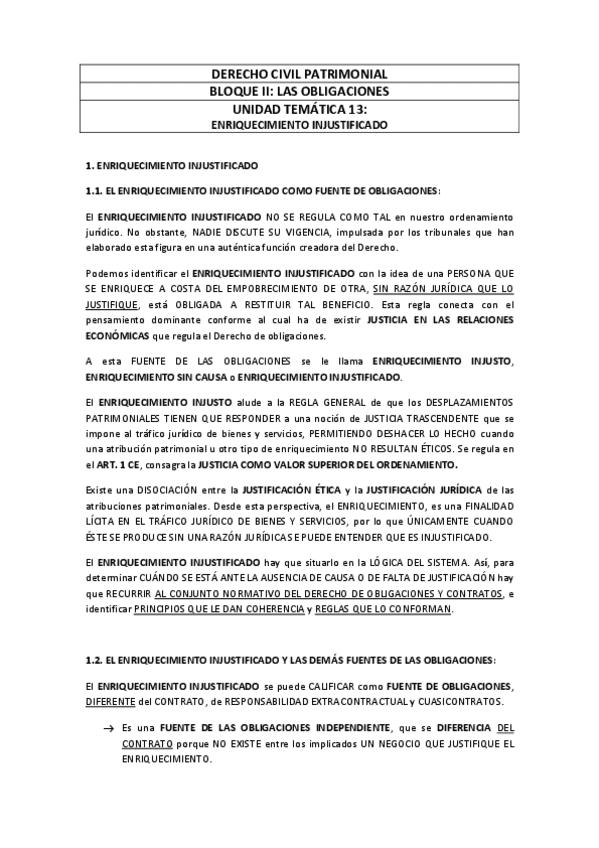 | DERECHO CIVIL PATRIMONIAL |
|---|
| BLOQUE II: LAS OBLIGACIONES |
| UNIDAD TEMÁTICA 13: ENRIQUECIMIENTO INJUSTIFICADO |

1. ENRIQUECIMIENTO INJUSTIFICADO

1.1. EL ENRIQUECIMIENTO INJUSTIFICADO COMO FUENTE DE OBLIGACIONES:

El ENRIQUECIMIENTO INJUSTIFICADO NO SE REGULA COMO TAL en nuestro ordenamiento jurídico. No obstante, NADIE DISCUTE SU VIGENCIA, impulsada por los tribunales que han elaborado esta figura en una auténtica función creadora del Derecho.

Podemos identificar el ENRIQUECIMIENTO INJUSTIFICADO con la idea de una PERSONA QUE SE ENRIQUECE A COSTA DEL EMPOBRECIMIENTO DE OTRA, SIN RAZÓN JURÍDICA QUE LO JUSTIFIQUE, está OBLIGADA A RESTITUIR TAL BENEFICIO. Esta regla conecta con el pensamiento dominante conforme al cual ha de existir JUSTICIA EN LAS RELACIONES ECONÓMICAS que regula el Derecho de obligaciones.

A esta FUENTE DE LAS OBLIGACIONES se le llama ENRIQUECIMIENTO INJUSTO, ENRIQUECIMIENTO SIN CAUSA o ENRIQUECIMIENTO INJUSTIFICADO.

El ENRIQUECIMIENTO INJUSTO alude a la REGLA GENERAL de que los DESPLAZAMIENTOS PATRIMONIALES TIENEN QUE RESPONDER a una noción de JUSTICIA TRASCENDENTE que se impone al tráfico jurídico de bienes y servicios, PERMITIENDO DESHACER LO HECHO cuando una atribución patrimonial u otro tipo de enriquecimiento NO RESULTAN ÉTICOS. Se regula en el ART. 1 CE, consagra la JUSTICIA COMO VALOR SUPERIOR DEL ORDENAMIENTO.

Existe una DISOCIACIÓN entre la JUSTIFICACIÓN ÉTICA y la JUSTIFICACIÓN JURÍDICA de las atribuciones patrimoniales. Desde esta perspectiva, el ENRIQUECIMIENTO, es una FINALIDAD LÍCITA EN EL TRÁFICO JURÍDICO DE BIENES Y SERVICIOS, por lo que ÚNICAMENTE CUANDO ÉSTE SE PRODUCE SIN UNA RAZÓN JURÍDICA SE PUEDE ENTENDER QUE ES INJUSTIFICADO.

El ENRIQUECIMIENTO INJUSTIFICADO hay que situarlo en la LÓGICA DEL SISTEMA. Así, para determinar CUÁNDO SE ESTÁ ANTE LA AUSENCIA DE CAUSA O DE FALTA DE JUSTIFICACIÓN hay que RECURRIR AL CONJUNTO NORMATIVO DEL DERECHO DE OBLIGACIONES Y CONTRATOS, e identificar PRINCIPIOS QUE LE DAN COHERENCIA y REGLAS QUE LO CONFORMAN.

1.2. EL ENRIQUECIMIENTO INJUSTIFICADO Y LAS DEMÁS FUENTES DE LAS OBLIGACIONES:

El ENRIQUECIMIENTO INJUSTIFICADO se puede CALIFICAR como FUENTE DE OBLIGACIONES, DIFERENTE del CONTRATO, de RESPONSABILIDAD EXTRACONTRACTUAL y CUASICONTRATOS.

→ Es una FUENTE DE LAS OBLIGACIONES INDEPENDIENTE, que se DIFERENCIA DEL CONTRATO porque NO EXISTE entre los implicados UN NEGOCIO QUE JUSTIFIQUE EL ENRIQUECIMIENTO.